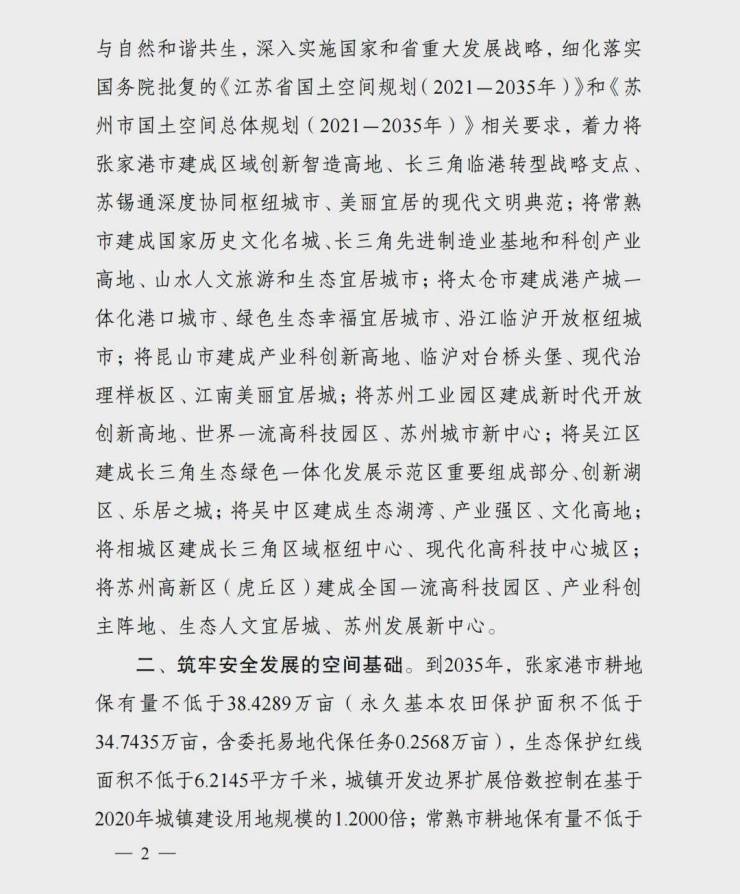 与自然和谐共生，深入实施国家和省重大发展战略，细化落实国务院批复的《江苏省国土空间规划（2021—2035年）》和《苏州市国土空间总体规划（2021—2035年）》相关要求，着力将张家港市建成区域创新智造高地、长三角临港转型战略支点、苏锡通深度协同枢纽城市、美丽宜居的现代文明典范；将常熟市建成国家历史文化名城、长三角先进制造业基地和科创产业高地、山水人文旅游和生态宜居城市；将太仓市建成港产城一体化港口城市、绿色生态幸福宜居城市、沿江临沪开放枢纽城市；将昆山市建成产业科创新高地、临沪对台桥头堡、现代治理样板区、江南美丽宜居城；将苏州工业园区建成新时代开放创新高地、世界一流高科技园区、苏州城市新中心；将吴江区建成长三角生态绿色一体化发展示范区重要组成部分、创新湖区、乐居之城；将吴中区建成生态湖湾、产业强区、文化高地；将相城区建成长三角区域枢纽中心、现代化高科技中心城区；将苏州高新区（虎丘区）建成全国一流高科技园区、产业科创主阵地、生态人文宜居城、苏州发展新中心。

二、筑牢安全发展的空间基础。到2035年，张家港市耕地保有量不低于38.4289万亩（永久基本农田保护面积不低于34.7435万亩，含委托易地代保任务0.2568万亩），生态保护红线面积不低于6.2145平方千米，城镇开发边界扩展倍数控制在基于2020年城镇建设用地规模的1.2000倍；常熟市耕地保有量不低于

— 2 —